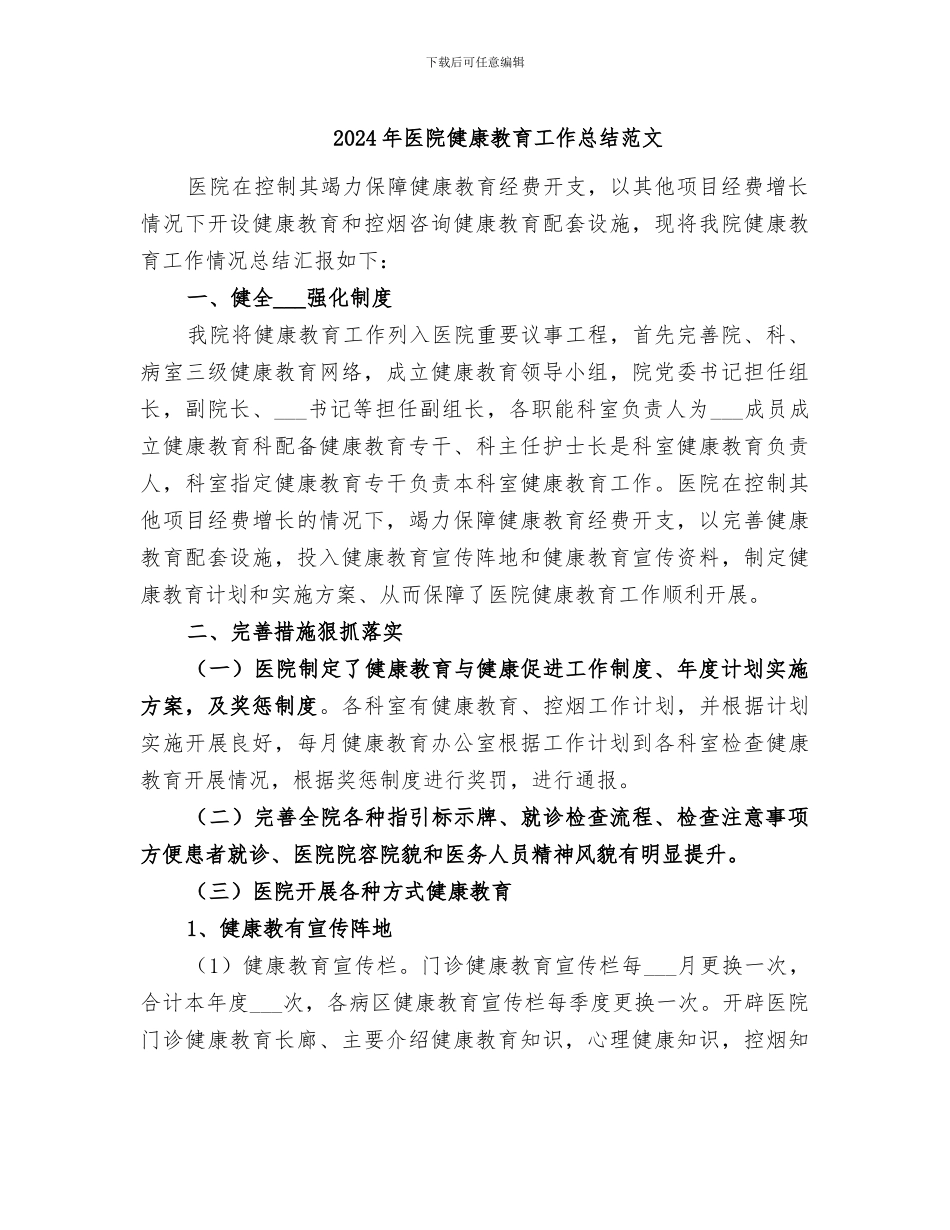 下载后可任意编辑

2024年医院健康教育工作总结范文

医院在控制其竭力保障健康教育经费开支，以其他项目经费增长情况下开设健康教育和控烟咨询健康教育配套设施，现将我院健康教育工作情况总结汇报如下：

一、健全___强化制度

我院将健康教育工作列入医院重要议事工程，首先完善院、科、病室三级健康教育网络，成立健康教育领导小组，院党委书记担任组长，副院长、___书记等担任副组长，各职能科室负责人为___成员成立健康教育科配备健康教育专干、科主任护士长是科室健康教育负责人，科室指定健康教育专干负责本科室健康教育工作。医院在控制其他项目经费增长的情况下，竭力保障健康教育经费开支，以完善健康教育配套设施，投入健康教育宣传阵地和健康教育宣传资料，制定健康教育计划和实施方案、从而保障了医院健康教育工作顺利开展。

二、完善措施狠抓落实

（一）医院制定了健康教育与健康促进工作制度、年度计划实施方案，及奖惩制度。各科室有健康教育、控烟工作计划，并根据计划实施开展良好，每月健康教育办公室根据工作计划到各科室检查健康教育开展情况，根据奖惩制度进行奖罚，进行通报。

（二）完善全院各种指引标示牌、就诊检查流程、检查注意事项方便患者就诊、医院院容院貌和医务人员精神风貌有明显提升。

（三）医院开展各种方式健康教育

1、健康教有宣传阵地

（1）健康教育宣传栏。门诊健康教育宣传栏每___月更换一次，合计本年度___次，各病区健康教育宣传栏每季度更换一次。开辟医院门诊健康教育长廊、主要介绍健康教育知识，心理健康知识，控烟知